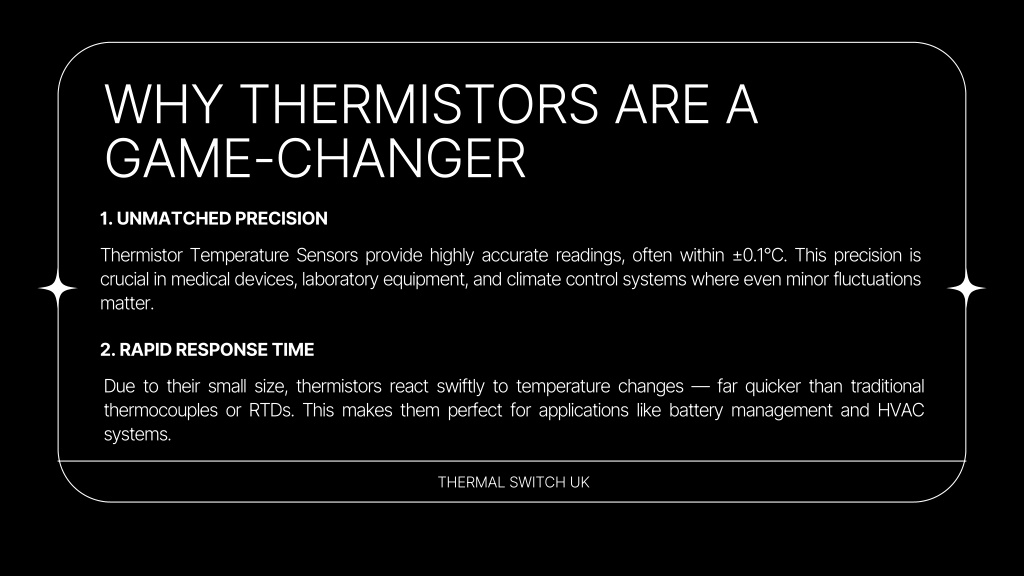 WHY THERMISTORS ARE A GAME-CHANGER

1. UNMATCHED PRECISION

Thermistor Temperature Sensors provide highly accurate readings, often within ±0.1°C. This precision is crucial in medical devices, laboratory equipment, and climate control systems where even minor fluctuations matter.

2. RAPID RESPONSE TIME

Due to their small size, thermistors react swiftly to temperature changes — far quicker than traditional thermocouples or RTDs. This makes them perfect for applications like battery management and HVAC systems.

THERMAL SWITCH UK